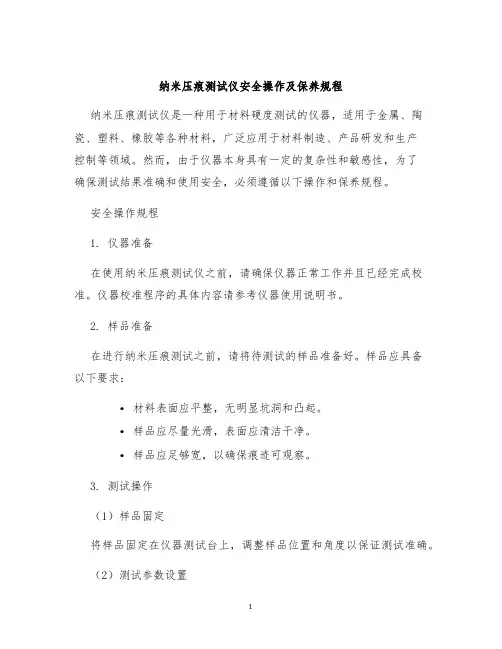 纳米压痕测试仪安全操作及保养规程

纳米压痕测试仪是一种用于材料硬度测试的仪器，适用于金属、陶瓷、塑料、橡胶等各种材料，广泛应用于材料制造、产品研发和生产控制等领域。然而，由于仪器本身具有一定的复杂性和敏感性，为了确保测试结果准确和使用安全，必须遵循以下操作和保养规程。

安全操作规程

1. 仪器准备

在使用纳米压痕测试仪之前，请确保仪器正常工作并且已经完成校准。仪器校准程序的具体内容请参考仪器使用说明书。

2. 样品准备

在进行纳米压痕测试之前，请将待测试的样品准备好。样品应具备以下要求：

• 材料表面应平整，无明显坑洞和凸起。
• 样品应尽量光滑，表面应清洁干净。
• 样品应足够宽，以确保痕迹可观察。

3. 测试操作

（1）样品固定

将样品固定在仪器测试台上，调整样品位置和角度以保证测试准确。

（2）测试参数设置

1